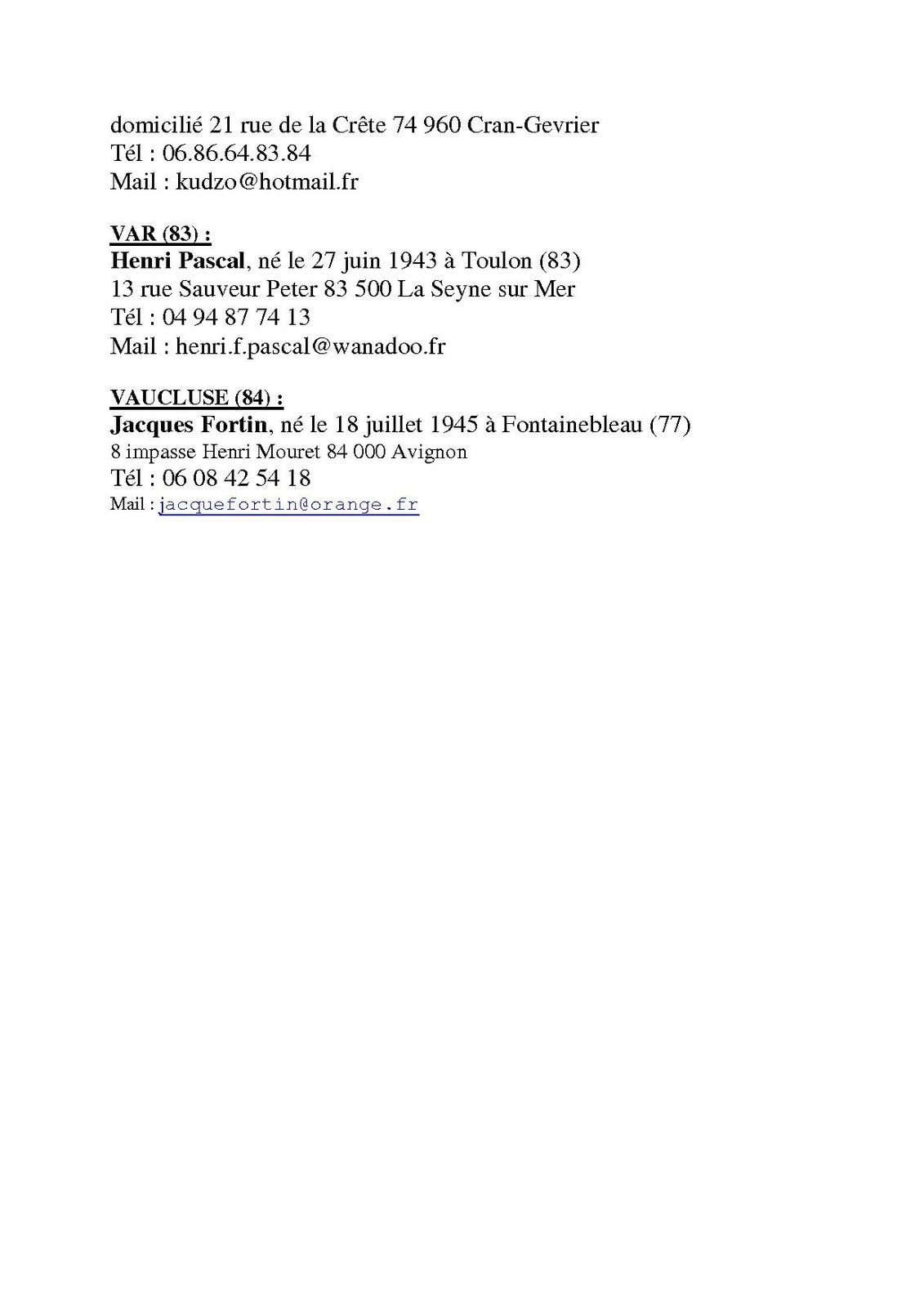 domicilié 21 rue de la Crête 74 960 Cran-Gevrier
Tél : 06.86.64.83.84
Mail : kudzo@hotmail.fr

VAR (83) :
Henri Pascal, né le 27 juin 1943 à Toulon (83)
13 rue Sauveur Peter 83 500 La Seyne sur Mer
Tél : 04 94 87 74 13
Mail : henri.f.pascal@wanadoo.fr

VAUCLUSE (84) :
Jacques Fortin, né le 18 juillet 1945 à Fontainebleau (77)
8 impasse Henri Mouret 84 000 Avignon
Tél : 06 08 42 54 18
Mail : jacquefortin@orange.fr